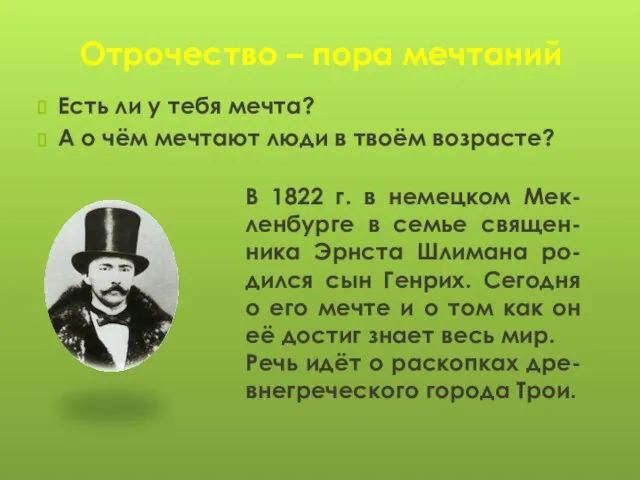 Отрочество – пора мечтаний

Есть ли у тебя мечта?

А о чём мечтают люди в твоём возрасте?

В 1822 г. в немецком Мекленбурге в семье священника Эрнста Шлимана родился сын Генрих. Сегодня о его мечте и о том как он её достиг знает весь мир. Речь идёт о раскопках древнегреческого города Трои.